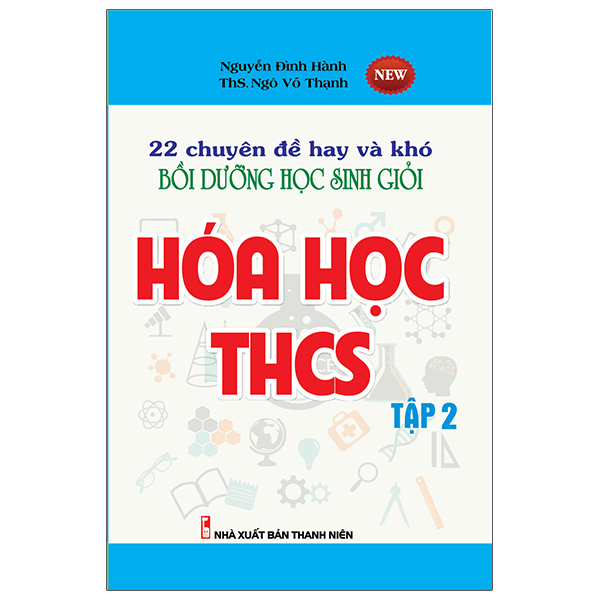 Nguyễn Đình Hành
ThS. Ngô Võ Thạnh

NEW

22 chuyên đề hay và khó
BỒI DƯỠNG HỌC SINH GIỎI

HÓA HỌC
THCS

TẬP 2

NHÀ XUẤT BẢN THANH NIÊN